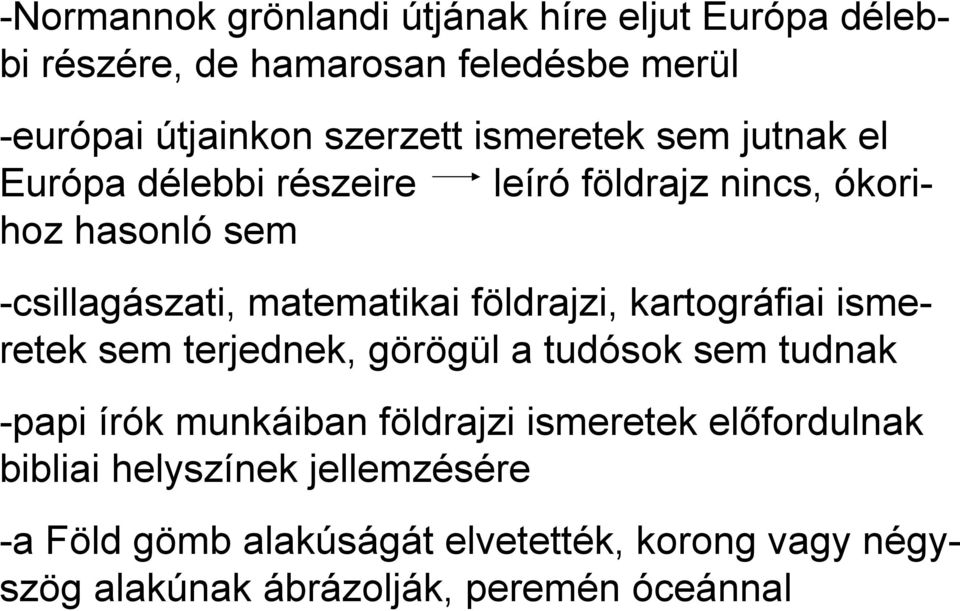 -Normannok grönlandi útjának híre eljut Európa délebbi részére, de hamarosan feledésbe merül

-európai útjainkon szerzett ismeretek sem jutnak el Európa délebbi részeire → leíró földrajz nincs, ókorihoz hasonló sem

-csillagászati, matematikai földrajzi, kartográfiai ismeretek sem terjednek, görögül a tudósok sem tudnak

-papi írók munkáiban földrajzi ismeretek előfordulnak bibliai helyszínek jellemzésére

-a Föld gömb alakúságát elvetették, korong vagy négyszög alakúnak ábrázolják, peremén óceánnal